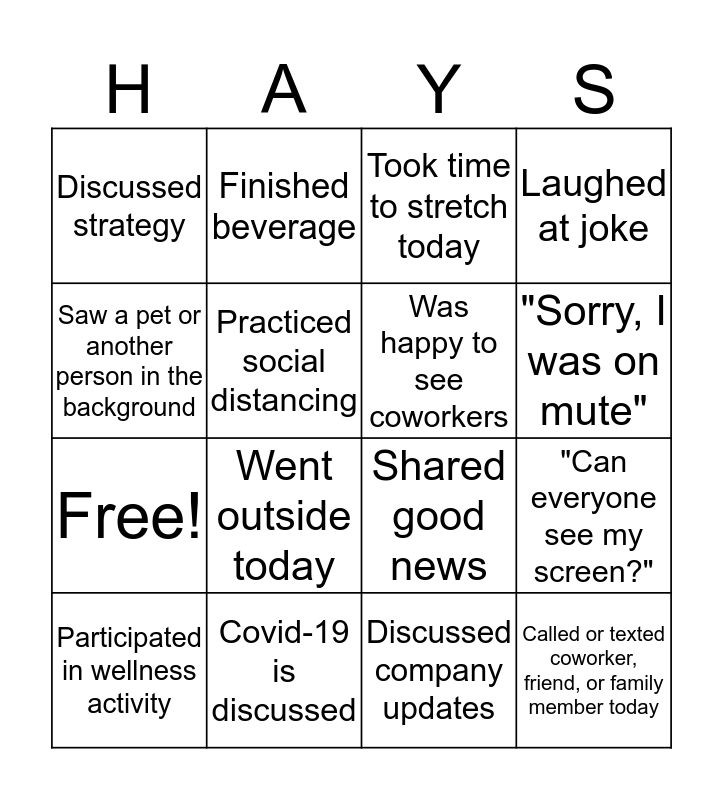 | H | A | Y | S |
|---|---|---|---|
| Discussed strategy | Finished beverage | Took time to stretch today | Laughed at joke |
| Saw a pet or another person in the background | Practiced social distancing | Was happy to see coworkers | "Sorry, I was on mute" |
| Free! | Went outside today | Shared good news | "Can everyone see my screen?" |
| Participated in wellness activity | Covid-19 is discussed | Discussed company updates | Called or texted coworker, friend, or family member today |